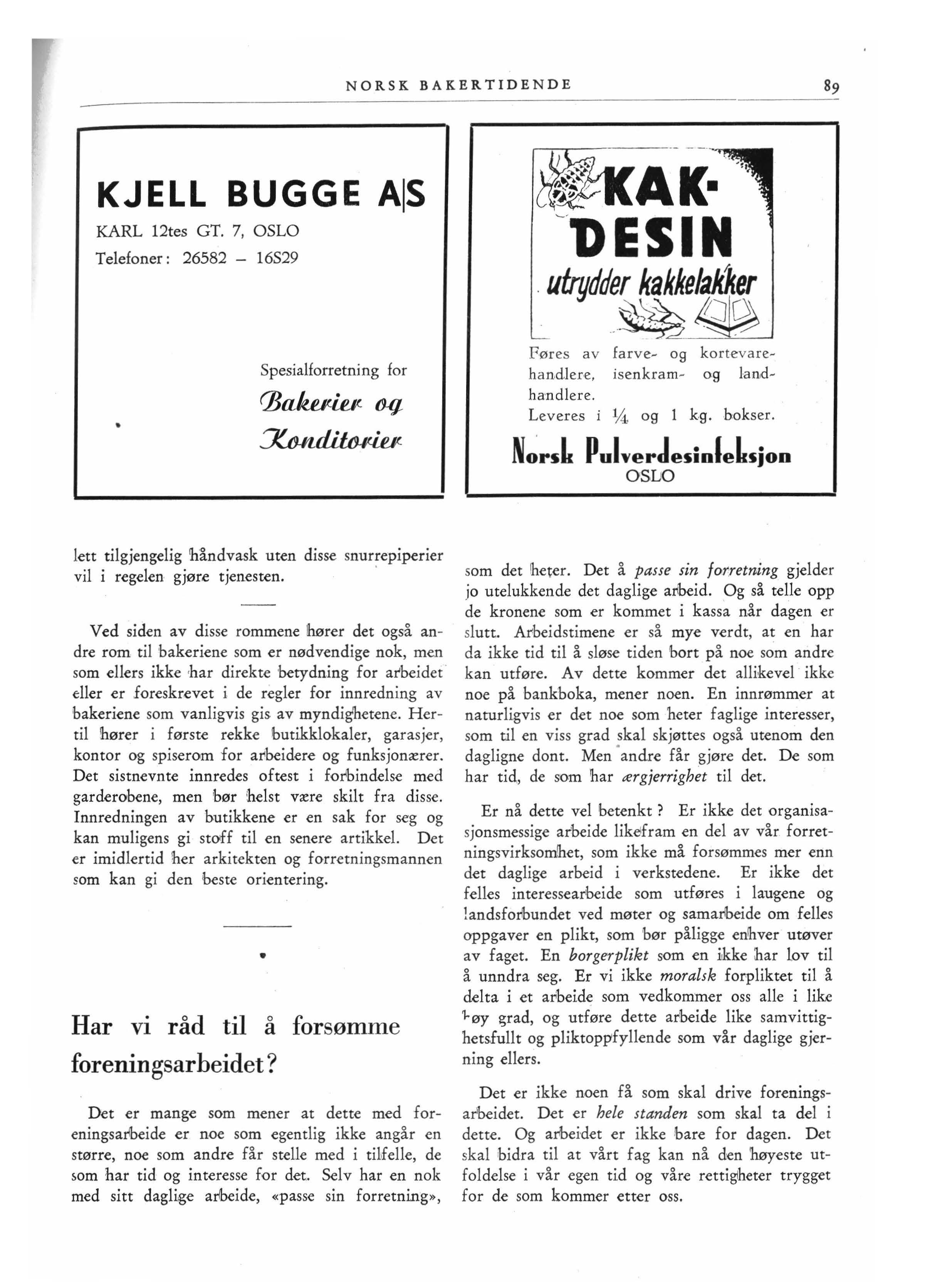 NORSK BAKERTIDENDE

89

KJELL BUGGE A|S

KARL 12tes GT. 7, OSLO

Telefoner: 26582 – 16S29

Spesialforretning for

Bakerier og Konditorier

KAK-DESIN

utrydder kakkelakker

Føres av farve- og kortevarehandlere, isenkram- og landhandlere.

Leveres i $\frac{1}{4}$ og 1 kg. bokser.

Norsk Pulverdesinfeksjon

OSLO

lett tilgjengelig håndvask uten disse snurrepiperier vil i regelen gjøre tjenesten.

Ved siden av disse rommene hører det også andre rom til bakeriene som er nødvendige nok, men som ellers ikke har direkte betydning for arbeidet eller er foreskrevet i de regler for innredning av bakeriene som vanligvis gis av myndighetene. Hertil hører i første rekke butikklokaler, garasjer, kontor og spiserom for arbeidere og funksjonærer. Det sistnevnte innredes oftest i forbindelse med garderobene, men bør helst være skilt fra disse. Innredningen av butikkene er en sak for seg og kan muligens gi stoff til en senere artikkel. Det er imidlertid her arkitekten og forretningsmannen som kan gi den beste orientering.

Har vi råd til å forsømme foreningsarbeidet?

Det er mange som mener at dette med foreningsarbeide er noe som egentlig ikke angår en større, noe som andre får stelle med i tilfelle, de som har tid og interesse for det. Selv har en nok med sitt daglige arbeide, «passe sin forretning», som det heter. Det å passe sin forretning gjelder jo utelukkende det daglige arbeid. Og så telle opp de kronene som er kommet i kassa når dagen er slutt. Arbeidstimene er så mye verdt, at en har da ikke tid til å sløse tiden bort på noe som andre kan utføre. Av dette kommer det allikevel ikke noe på bankboka, mener noen. En innrømmer at naturligvis er det noe som heter faglige interesser, som til en viss grad skal skjøttes også utenom den dagligne dont. Men andre får gjøre det. De som har tid, de som har ærgjerrighet til det.

Er nå dette vel betenkt? Er ikke det organisasjonsmessige arbeide likefram en del av vår forretningsvirksomhet, som ikke må forsømmes mer enn det daglige arbeid i verkstedene. Er ikke det felles interessearbeide som utføres i laugene og landsforbundet ved møter og samarbeide om felles oppgaver en plikt, som bør påligge enhver utøver av faget. En borgerplikt som en ikke har lov til å unndra seg. Er vi ikke moralsk forpliktet til å delta i et arbeide som vedkommer oss alle i like høy grad, og utføre dette arbeide like samvittighetsfullt og pliktoppfyllende som vår daglige gjerning ellers.

Det er ikke noen få som skal drive foreningsarbeidet. Det er hele standen som skal ta del i dette. Og arbeidet er ikke bare for dagen. Det skal bidra til at vårt fag kan nå den høyeste utfoldelse i vår egen tid og våre rettigheter trygget for de som kommer etter oss.